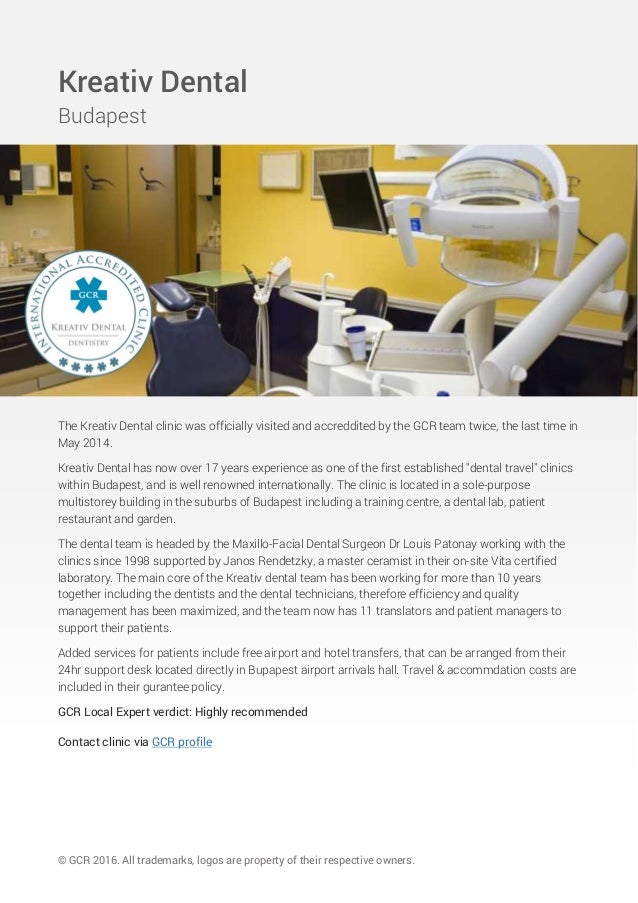 Kreativ Dental
Budapest

INTERNATIONAL ACCREDITED CLINIC
GCR
KREATIV DENTAL
DENTISTRY

The Kreativ Dental clinic was officially visited and accreddited by the GCR team twice, the last time in May 2014.

Kreativ Dental has now over 17 years experience as one of the first established "dental travel" clinics within Budapest, and is well renowned internationally. The clinic is located in a sole-purpose multistorey building in the suburbs of Budapest including a training centre, a dental lab, patient restaurant and garden.

The dental team is headed by the Maxillo-Facial Dental Surgeon Dr Louis Patonay working with the clinics since 1998 supported by Janos Rendetzky, a master ceramist in their on-site Vita certified laboratory. The main core of the Kreativ dental team has been working for more than 10 years together including the dentists and the dental technicians, therefore efficiency and quality management has been maximized, and the team now has 11 translators and patient managers to support their patients.

Added services for patients include free airport and hotel transfers, that can be arranged from their 24hr support desk located directly in Bupapest airport arrivals hall. Travel & accommdation costs are included in their gurantee policy.

GCR Local Expert verdict: Highly recommended

Contact clinic via GCR profile

© GCR 2016. All trademarks, logos are property of their respective owners.